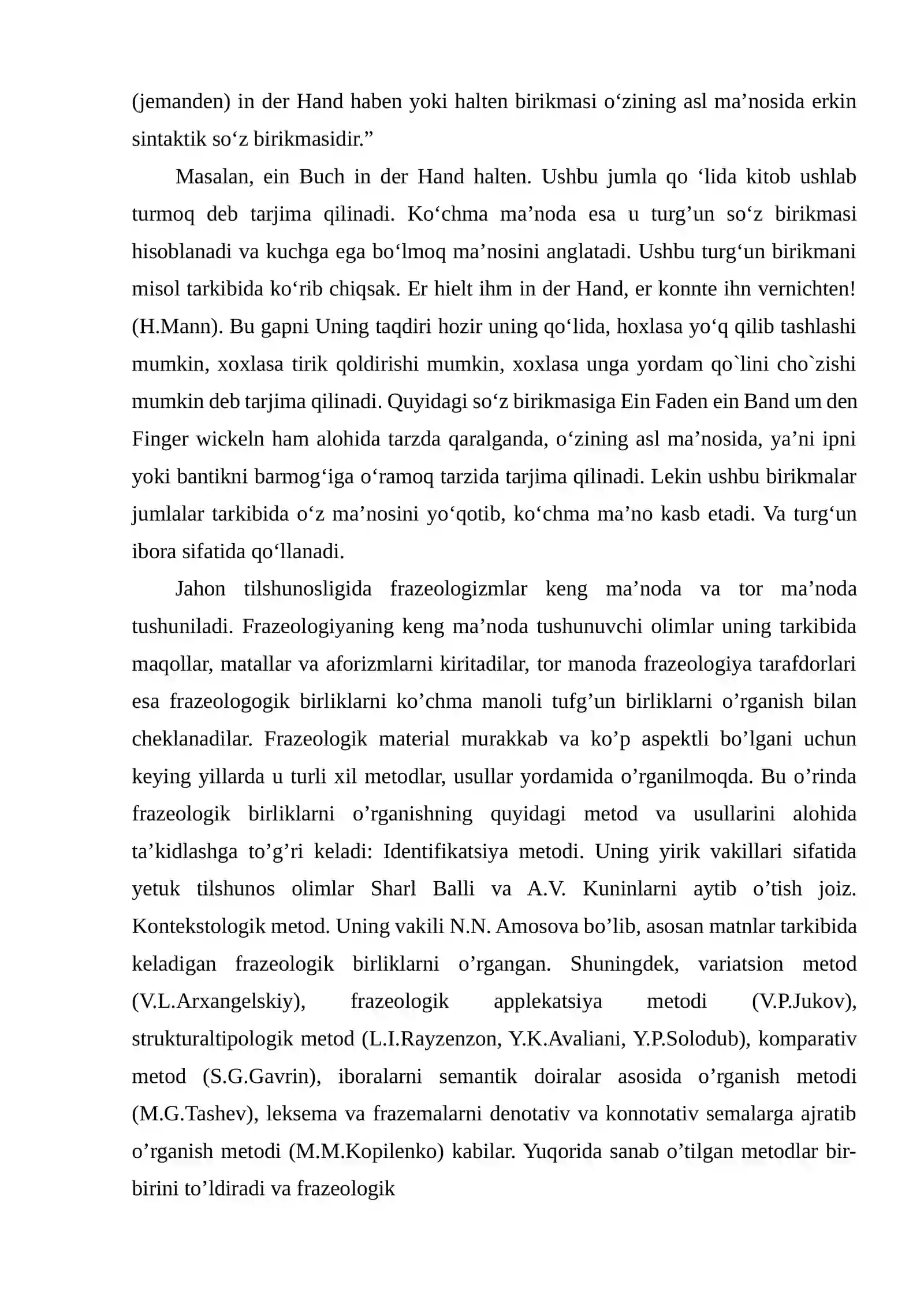 (jemanden) in der Hand haben yoki halten birikmasi o'zining asl ma'nosida erkin sintaktik so'z birikmasidir."

Masalan, ein Buch in der Hand halten. Ushbu jumla qo 'lida kitob ushlab turmoq deb tarjima qilinadi. Ko'chma ma'noda esa u turg'un so'z birikmasi hisoblanadi va kuchga ega bo'lmoq ma'nosini anglatadi. Ushbu turg'un birikmani misol tarkibida ko'rib chiqsak. Er hielt ihm in der Hand, er konnte ihn vernichten! (H.Mann). Bu gapni Uning taqdiri hozir uning qo'lida, hoxlasa yo'q qilib tashlashi mumkin, xoxlasa tirik qoldirishi mumkin, xoxlasa unga yordam qo`lini cho`zishi mumkin deb tarjima qilinadi. Quyidagi so'z birikmasiga Ein Faden ein Band um den Finger wickeln ham alohida tarzda qaralganda, o'zining asl ma'nosida, ya'ni ipni yoki bantikni barmog'iga o'ramoq tarzida tarjima qilinadi. Lekin ushbu birikmalar jumlalar tarkibida o'z ma'nosini yo'qotib, ko'chma ma'no kasb etadi. Va turg'un ibora sifatida qo'llanadi.

Jahon tilshunosligida frazeologizmlar keng ma'noda va tor ma'noda tushuniladi. Frazeologiyaning keng ma'noda tushunuvchi olimlar uning tarkibida maqollar, matallar va aforizmlarni kiritadilar, tor manoda frazeologiya tarafdorlari esa frazeologogik birliklarni ko'chma manoli tufg'un birliklarni o'rganish bilan cheklanadilar. Frazeologik material murakkab va ko'p aspektli bo'lgani uchun keying yillarda u turli xil metodlar, usullar yordamida o'rganilmoqda. Bu o'rinda frazeologik birliklarni o'rganishning quyidagi metod va usullarini alohida ta'kidlashga to'g'ri keladi: Identifikatsiya metodi. Uning yirik vakillari sifatida yetuk tilshunos olimlar Sharl Balli va A.V. Kuninlarni aytib o'tish joiz. Kontekstologik metod. Uning vakili N.N. Amosova bo'lib, asosan matnlar tarkibida keladigan frazeologik birliklarni o'rgangan. Shuningdek, variatsion metod (V.L.Arxangelskiy), frazeologik applekatsiya metodi (V.P.Jukov), strukturaltipologik metod (L.I.Rayzenzon, Y.K.Avaliani, Y.P.Solodub), komparativ metod (S.G.Gavrin), iboralarni semantik doiralar asosida o'rganish metodi (M.G.Tashev), leksema va frazemalarni denotativ va konnotativ semalarga ajratib o'rganish metodi (M.M.Kopilenko) kabilar. Yuqorida sanab o'tilgan metodlar bir-birini to'ldiradi va frazeologik